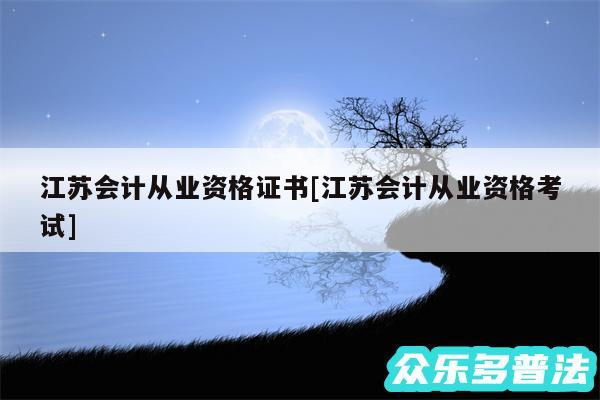 江苏会计从业资格证书[江苏会计从业资格考试]

众乐多普法